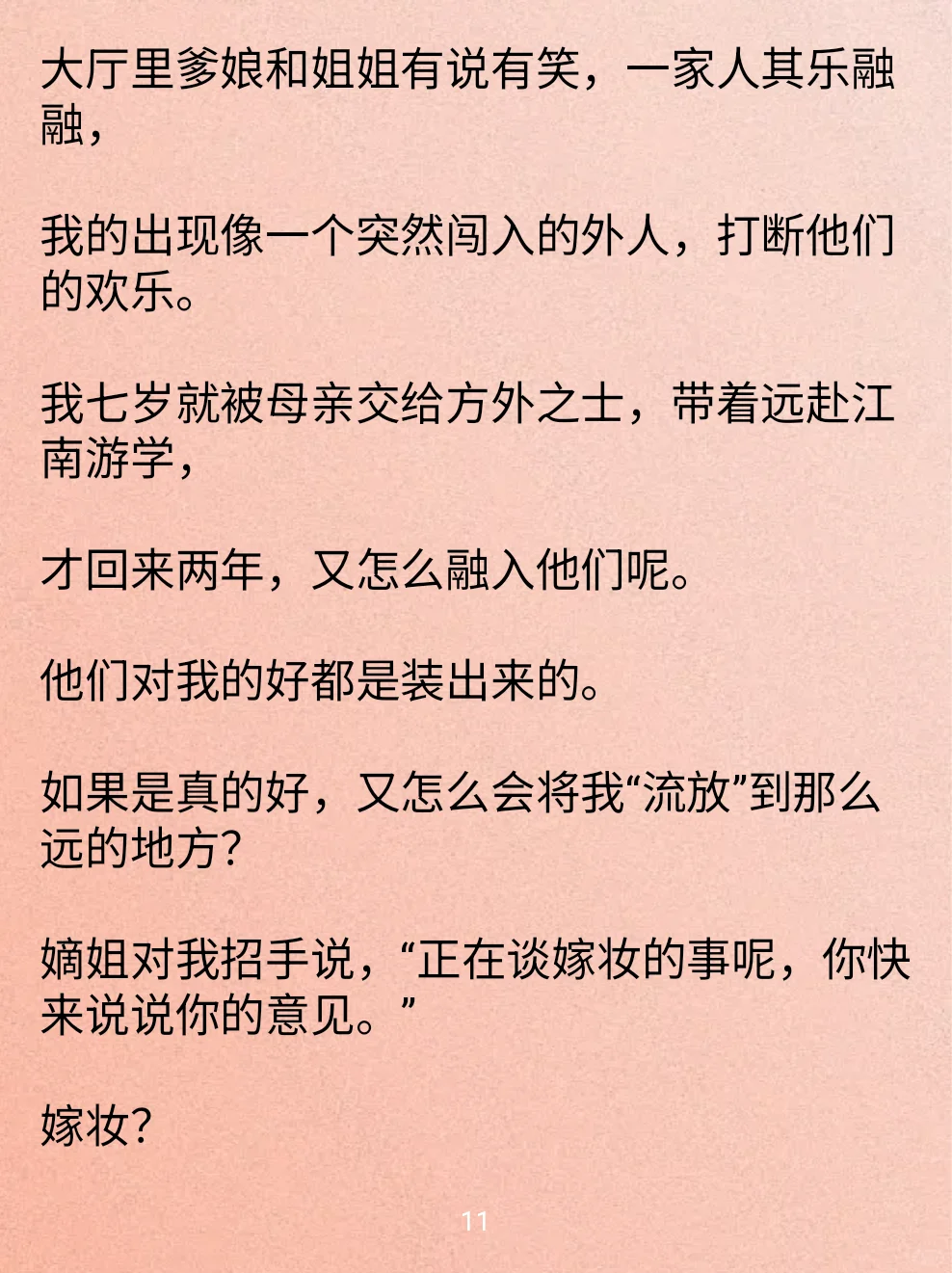 大厅里爹娘和姐姐有说有笑，一家人其乐融融，

我的出现像一个突然闯入的外人，打断他们的欢乐。

我七岁就被母亲交给方外之士，带着远赴江南游学，

才回来两年，又怎么融入他们呢。

他们对我的好都是装出来的。

如果是真的好，又怎么会将我“流放”到那么远的地方?

嫡姐对我招手说，“正在谈嫁妆的事呢，你快来说说你的意见。”

嫁妆?

11